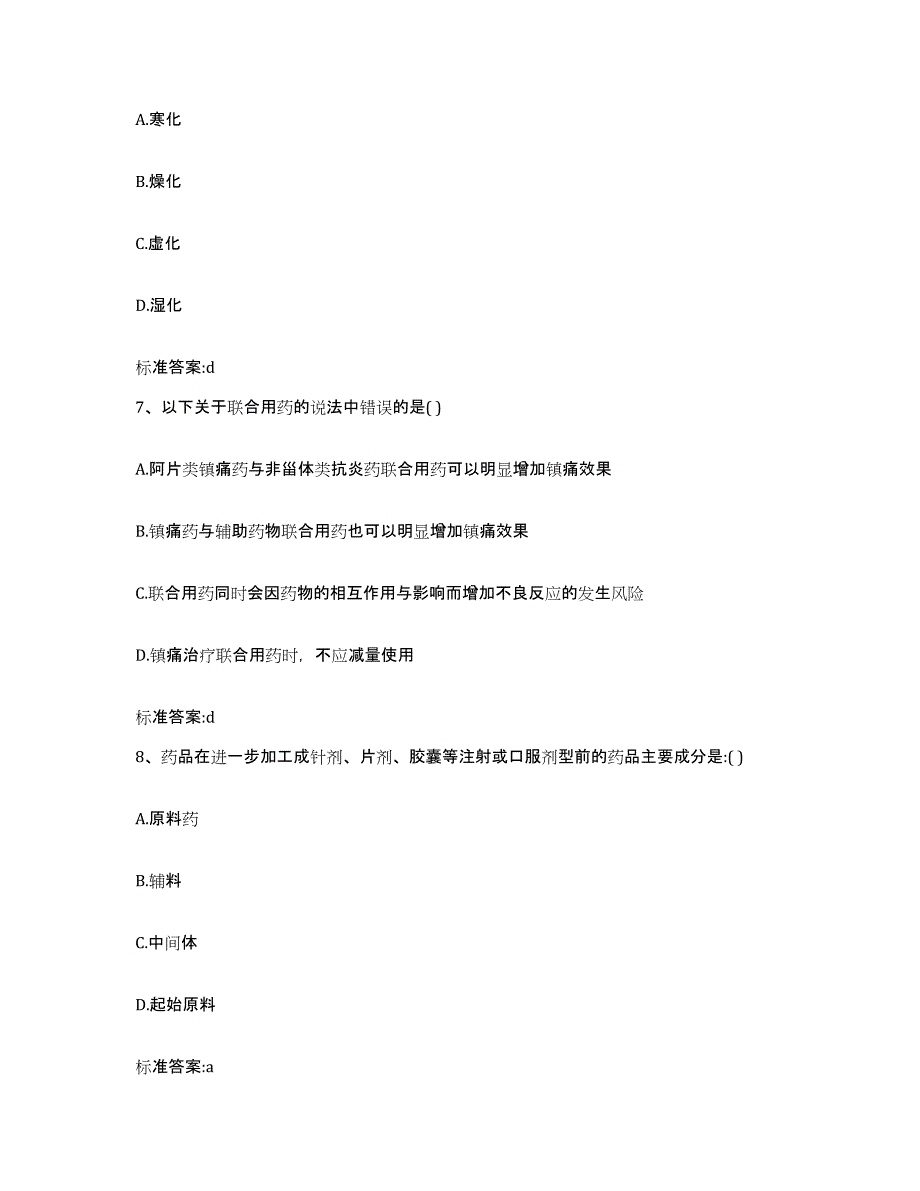 A.寒化

B.燥化

C.虚化

D.湿化

标准答案:d

7、以下关于联合用药的说法中错误的是( )

A.阿片类镇痛药与非甾体类抗炎药联合用药可以明显增加镇痛效果

B.镇痛药与辅助药物联合用药也可以明显增加镇痛效果

C.联合用药同时会因药物的相互作用与影响而增加不良反应的发生风险

D.镇痛治疗联合用药时，不应减量使用

标准答案:d

8、药品在进一步加工成针剂、片剂、胶囊等注射或口服剂型前的药品主要成分是:( )

A.原料药

B.辅料

C.中间体

D.起始原料

标准答案:a